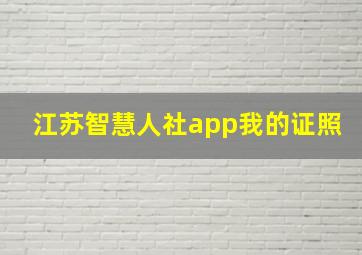 江苏智慧人社app我的证照